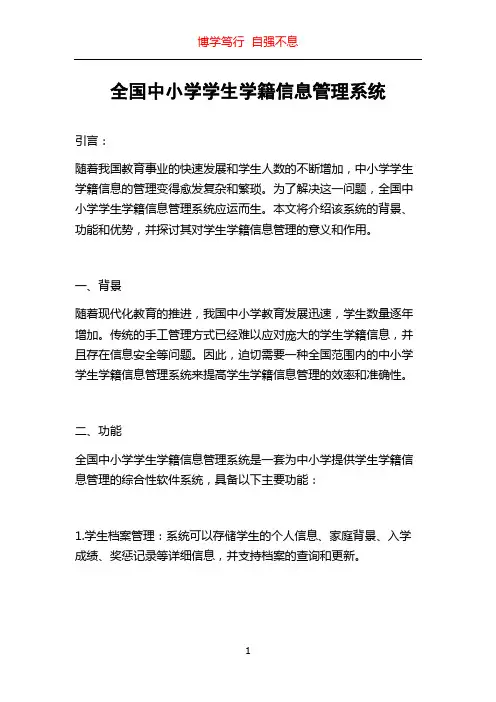 博学笃行 自强不息

全国中小学学生学籍信息管理系统

引言：

随着我国教育事业的快速发展和学生人数的不断增加，中小学学生学籍信息的管理变得愈发复杂和繁琐。为了解决这一问题，全国中小学学生学籍信息管理系统应运而生。本文将介绍该系统的背景、功能和优势，并探讨其对学生学籍信息管理的意义和作用。

一、背景

随着现代化教育的推进，我国中小学教育发展迅速，学生数量逐年增加。传统的手工管理方式已经难以应对庞大的学生学籍信息，并且存在信息安全等问题。因此，迫切需要一种全国范围内的中小学学生学籍信息管理系统来提高学生学籍信息管理的效率和准确性。

二、功能

全国中小学学生学籍信息管理系统是一套为中小学提供学生学籍信息管理的综合性软件系统，具备以下主要功能：

1.学生档案管理：系统可以存储学生的个人信息、家庭背景、入学成绩、奖惩记录等详细信息，并支持档案的查询和更新。

1